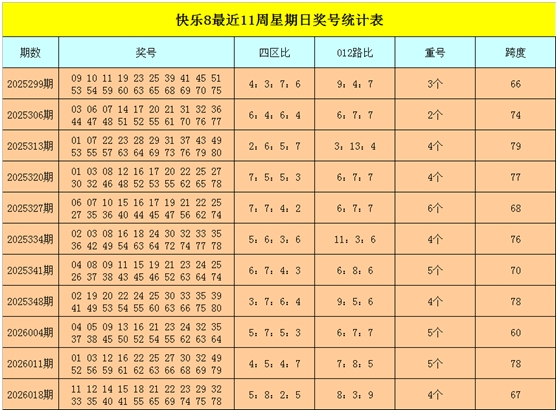 快乐8最近11周星期日奖号统计表

| 期数 | 奖号 | 四区比 | 012路比 | 重号 | 跨度 |
|---|---|---|---|---|---|
| 2025299期 | 09 10 11 19 23 25 39 41 45 51 53 54 59 60 63 65 68 69 70 75 | 4：3：7：6 | 9：4：7 | 3个 | 66 |
| 2025306期 | 03 06 07 14 17 20 21 31 32 36 44 47 48 51 52 55 61 70 76 77 | 6：4：6：4 | 6：7：7 | 2个 | 74 |
| 2025313期 | 01 07 22 23 28 29 31 37 43 49 53 55 57 63 64 69 73 76 79 80 | 2：6：5：7 | 3：13：4 | 4个 | 79 |
| 2025320期 | 01 03 08 12 16 17 20 22 25 27 30 32 46 48 52 53 55 62 65 78 | 7：5：5：3 | 6：7：7 | 4个 | 77 |
| 2025327期 | 06 07 10 15 16 17 19 21 22 25 27 35 36 40 44 45 47 56 62 74 | 7：7：4：2 | 6：7：7 | 6个 | 68 |
| 2025334期 | 02 03 08 16 18 24 30 32 33 35 36 42 49 54 63 64 72 74 77 78 | 5：6：3：6 | 11：3：6 | 4个 | 76 |
| 2025341期 | 04 08 09 11 15 19 21 23 24 25 26 37 38 43 45 46 52 63 64 74 | 6：7：4：3 | 6：8：6 | 5个 | 70 |
| 2025348期 | 02 19 20 22 24 25 30 33 35 39 41 49 53 54 55 60 63 66 75 80 | 3：7：6：4 | 9：5：6 | 4个 | 78 |
| 2026004期 | 04 05 09 13 16 21 23 24 32 35 37 38 45 50 52 54 55 62 63 64 | 5：7：5：3 | 6：7：7 | 5个 | 60 |
| 2026011期 | 01 03 12 16 22 25 27 30 32 49 52 56 59 61 62 63 66 68 69 79 | 4：5：4：7 | 7：8：5 | 5个 | 78 |
| 2026018期 | 11 12 14 15 18 21 22 23 29 32 33 35 40 41 55 65 69 74 75 78 | 5：8：2：5 | 8：3：9 | 4个 | 67 |